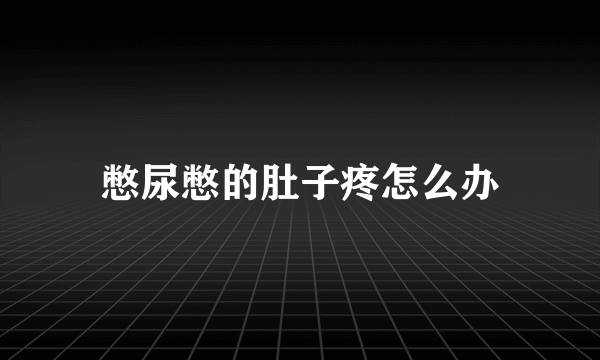 憋尿憋的肚子疼怎么办